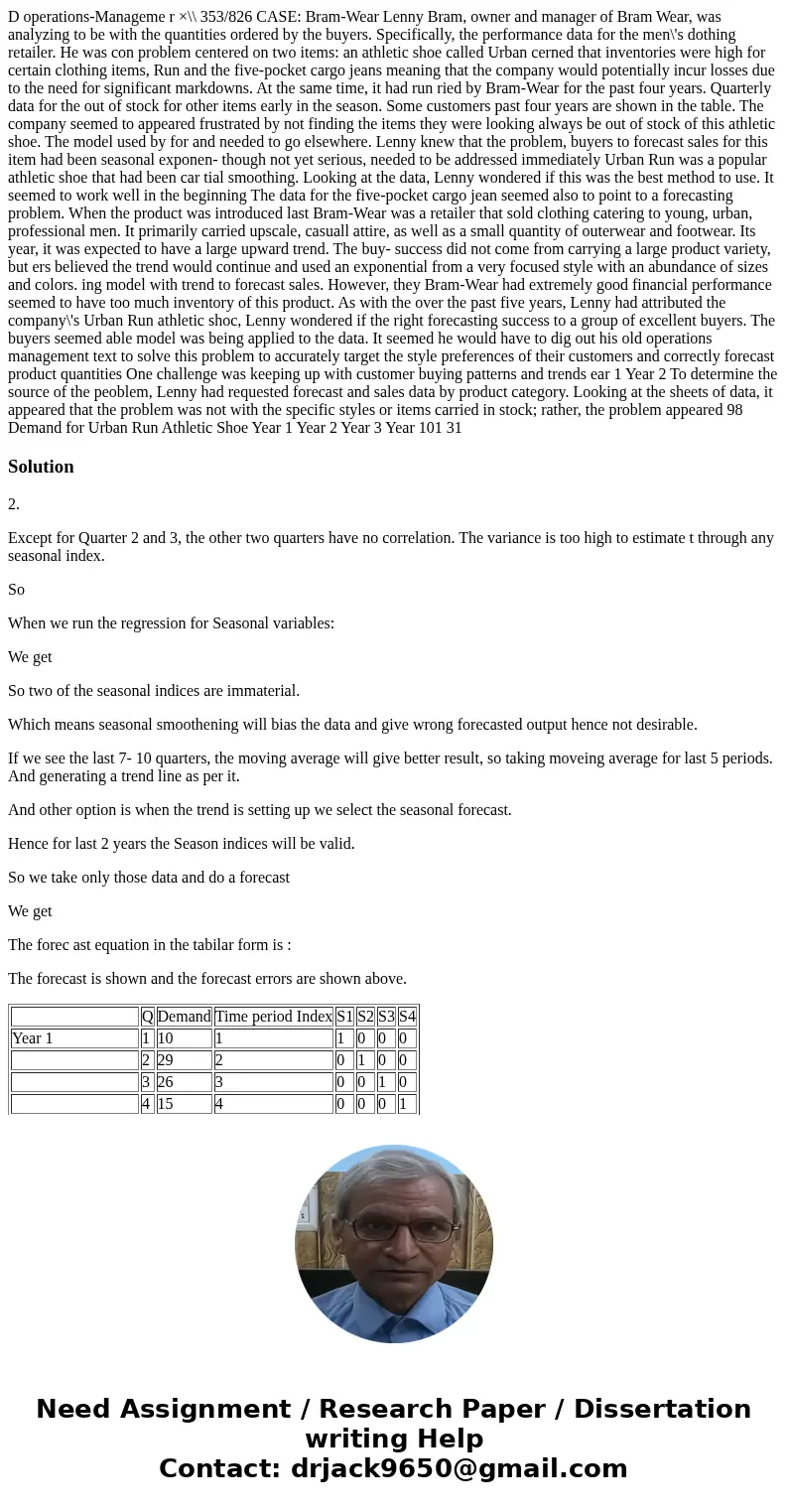 D operations-Manageme r ×\\ 353/826 CASE: Bram-Wear Lenny Bram, owner and manager of Bram Wear, was analyzing to be with the quantities ordered by the buyers. Specifically, the performance data for the men\'s dothing retailer. He was con problem centered on two items: an athletic shoe called Urban cerned that inventories were high for certain clothing items, Run and the five-pocket cargo jeans meaning that the company would potentially incur losses due to the need for significant markdowns. At the same time, it had run ried by Bram-Wear for the past four years. Quarterly data for the out of stock for other items early in the season. Some customers past four years are shown in the table. The company seemed to appeared frustrated by not finding the items they were looking always be out of stock of this athletic shoe. The model used by for and needed to go elsewhere. Lenny knew that the problem, buyers to forecast sales for this item had been seasonal exponen- though not yet serious, needed to be addressed immediately Urban Run was a popular athletic shoe that had been car tial smoothing. Looking at the data, Lenny wondered if this was the best method to use. It seemed to work well in the beginning The data for the five-pocket cargo jean seemed also to point to a forecasting problem. When the product was introduced last Bram-Wear was a retailer that sold clothing catering to young, urban, professional men. It primarily carried upscale, casuall attire, as well as a small quantity of outerwear and footwear. Its year, it was expected to have a large upward trend. The buy- success did not come from carrying a large product variety, but ers believed the trend would continue and used an exponential from a very focused style with an abundance of sizes and colors. ing model with trend to forecast sales. However, they Bram-Wear had extremely good financial performance seemed to have too much inventory of this product. As with the over the past five years, Lenny had attributed the company\'s Urban Run athletic shoc, Lenny wondered if the right forecasting success to a group of excellent buyers. The buyers seemed able model was being applied to the data. It seemed he would have to dig out his old operations management text to solve this problem to accurately target the style preferences of their customers and correctly forecast product quantities One challenge was keeping up with customer buying patterns and trends ear 1 Year 2 To determine the source of the peoblem, Lenny had requested forecast and sales data by product category. Looking at the sheets of data, it appeared that the problem was not with the specific styles or items carried in stock; rather, the problem appeared 98 Demand for Urban Run Athletic Shoe Year 1 Year 2 Year 3 Year 101 31

Solution

2.

Except for Quarter 2 and 3, the other two quarters have no correlation. The variance is too high to estimate t through any seasonal index.

So

When we run the regression for Seasonal variables:

We get

So two of the seasonal indices are immaterial.

Which means seasonal smoothening will bias the data and give wrong forecasted output hence not desirable.

If we see the last 7- 10 quarters, the moving average will give better result, so taking moveing average for last 5 periods. And generating a trend line as per it.

And other option is when the trend is setting up we select the seasonal forecast.

Hence for last 2 years the Season indices will be valid.

So we take only those data and do a forecast

We get

The forec ast equation in the tabilar form is :

The forecast is shown and the forecast errors are shown above.

| | Q | Demand | Time period Index | S1 | S2 | S3 | S4 |
|---|---|---|---|---|---|---|---|
| Year 1 | 1 | 10 | 1 | 1 | 0 | 0 | 0 |
| | 2 | 29 | 2 | 0 | 1 | 0 | 0 |
| | 3 | 26 | 3 | 0 | 0 | 1 | 0 |
| | 4 | 15 | 4 | 0 | 0 | 0 | 1 |

Need Assignment / Research Paper / Dissertation writing Help
Contact: drjack9650@gmail.com